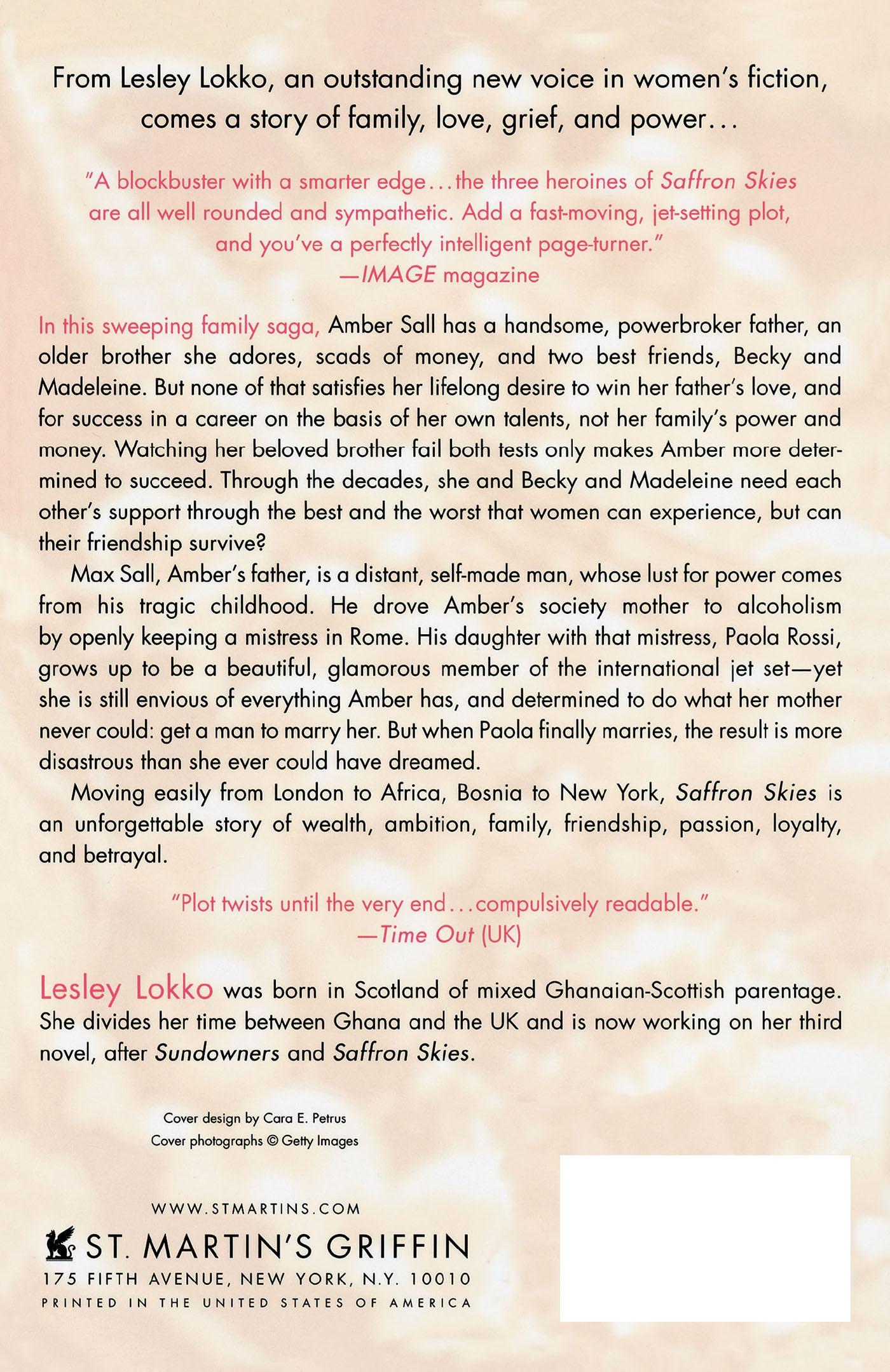 From Lesley Lokko, an outstanding new voice in women's fiction, comes a story of family, love, grief, and power...

"A blockbuster with a smarter edge...the three heroines of Saffron Skies are all well rounded and sympathetic. Add a fast-moving, jet-setting plot, and you've a perfectly intelligent page-turner."
—IMAGE magazine

In this sweeping family saga, Amber Sall has a handsome, powerbroker father, an older brother she adores, scads of money, and two best friends, Becky and Madeleine. But none of that satisfies her lifelong desire to win her father's love, and for success in a career on the basis of her own talents, not her family's power and money. Watching her beloved brother fail both tests only makes Amber more determined to succeed. Through the decades, she and Becky and Madeleine need each other's support through the best and the worst that women can experience, but can their friendship survive?

Max Sall, Amber's father, is a distant, self-made man, whose lust for power comes from his tragic childhood. He drove Amber's society mother to alcoholism by openly keeping a mistress in Rome. His daughter with that mistress, Paola Rossi, grows up to be a beautiful, glamorous member of the international jet set—yet she is still envious of everything Amber has, and determined to do what her mother never could: get a man to marry her. But when Paola finally marries, the result is more disastrous than she ever could have dreamed.

Moving easily from London to Africa, Bosnia to New York, Saffron Skies is an unforgettable story of wealth, ambition, family, friendship, passion, loyalty, and betrayal.

"Plot twists until the very end...compulsively readable."
—Time Out (UK)

Lesley Lokko was born in Scotland of mixed Ghanaian-Scottish parentage. She divides her time between Ghana and the UK and is now working on her third novel, after Sundowners and Saffron Skies.

Cover design by Cara E. Petrus
Cover photographs © Getty Images

WWW.STMARTINS.COM
ST. MARTIN'S GRIFFIN
175 FIFTH AVENUE, NEW YORK, N.Y. 10010
PRINTED IN THE UNITED STATES OF AMERICA